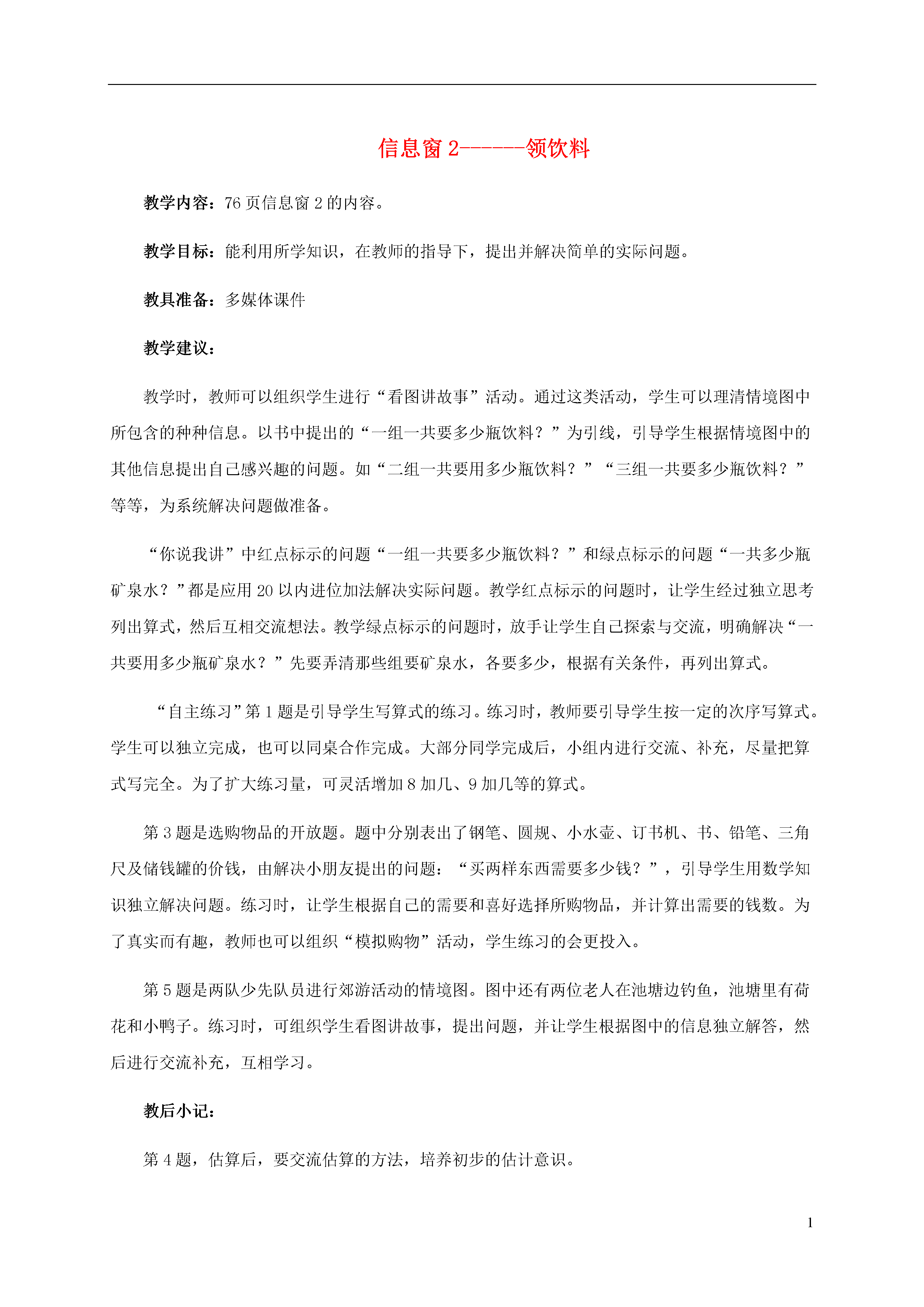 信息窗 2------领饮料

教学内容：76 页信息窗 2 的内容。

教学目标：能利用所学知识，在教师的指导下，提出并解决简单的实际问题。

教具准备：多媒体课件

教学建议：

教学时，教师可以组织学生进行“看图讲故事”活动。通过这类活动，学生可以理清情境图中所包含的种种信息。以书中提出的“一组一共要多少瓶饮料？”为引线，引导学生根据情境图中的其他信息提出自己感兴趣的问题。如“二组一共要用多少瓶饮料？”“三组一共要多少瓶饮料？”等等，为系统解决问题做准备。

“你说我讲”中红点标示的问题“一组一共要多少瓶饮料？”和绿点标示的问题“一共多少瓶矿泉水？”都是应用 20 以内进位加法解决实际问题。教学红点标示的问题时，让学生经过独立思考列出算式，然后互相交流想法。教学绿点标示的问题时，放手让学生自己探索与交流，明确解决“一共要用多少瓶矿泉水？”先要弄清那些组要矿泉水，各要多少，根据有关条件，再列出算式。

“自主练习”第 1 题是引导学生写算式的练习。练习时，教师要引导学生按一定的次序写算式。学生可以独立完成，也可以同桌合作完成。大部分同学完成后，小组内进行交流、补充，尽量把算式写完全。为了扩大练习量，可灵活增加 8 加几、9 加几等的算式。

第 3 题是选购物品的开放题。题中分别表出了钢笔、圆规、小水壶、订书机、书、铅笔、三角尺及储钱罐的价钱，由解决小朋友提出的问题：“买两样东西需要多少钱？”，引导学生用数学知识独立解决问题。练习时，让学生根据自己的需要和喜好选择所购物品，并计算出需要的钱数。为了真实而有趣，教师也可以组织“模拟购物”活动，学生练习的会更投入。

第 5 题是两队少先队员进行郊游活动的情境图。图中还有两位老人在池塘边钓鱼，池塘里有荷花和小鸭子。练习时，可组织学生看图讲故事，提出问题，并让学生根据图中的信息独立解答，然后进行交流补充，互相学习。

教后小记：

第 4 题，估算后，要交流估算的方法，培养初步的估计意识。

1